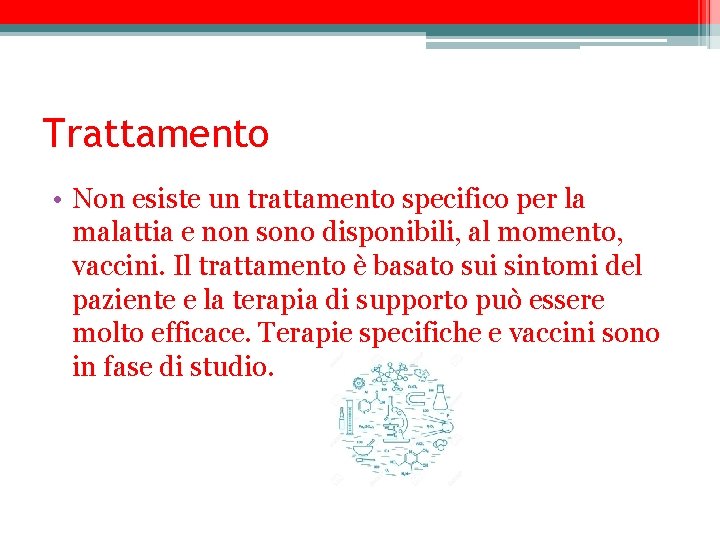 Trattamento

• Non esiste un trattamento specifico per la malattia e non sono disponibili, al momento, vaccini. Il trattamento è basato sui sintomi del paziente e la terapia di supporto può essere molto efficace. Terapie specifiche e vaccini sono in fase di studio.